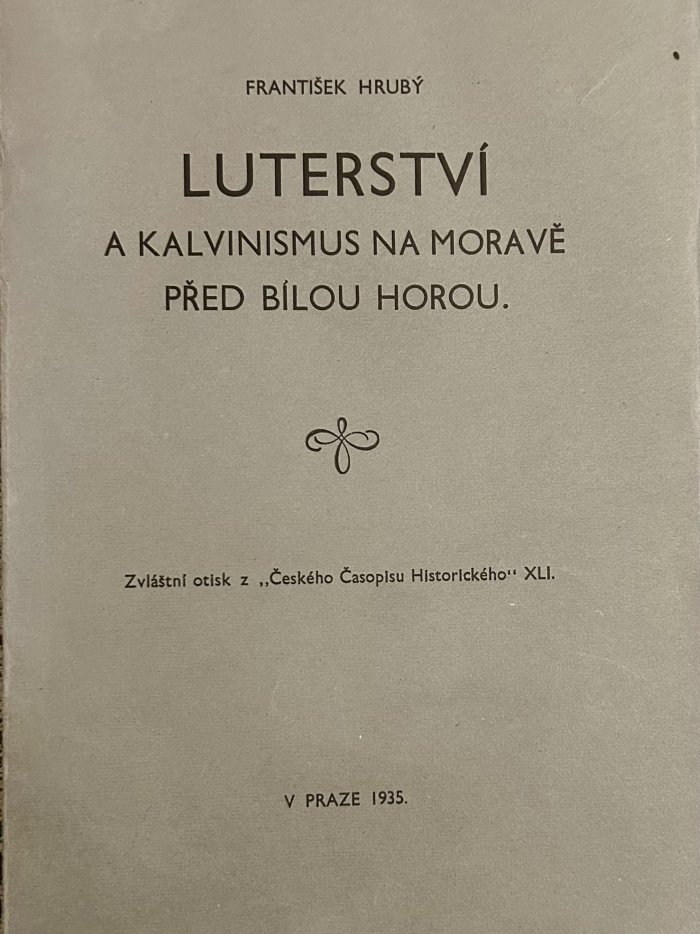 FRANTIŠEK HRUBÝ

LUTERSTVÍ
A KALVINISMUS NA MORAVĚ
PŘED BÍLOU HOROU.

Zvláštní otisk z „Českého Časopisu Historického“ XLI.

V PRAZE 1935.